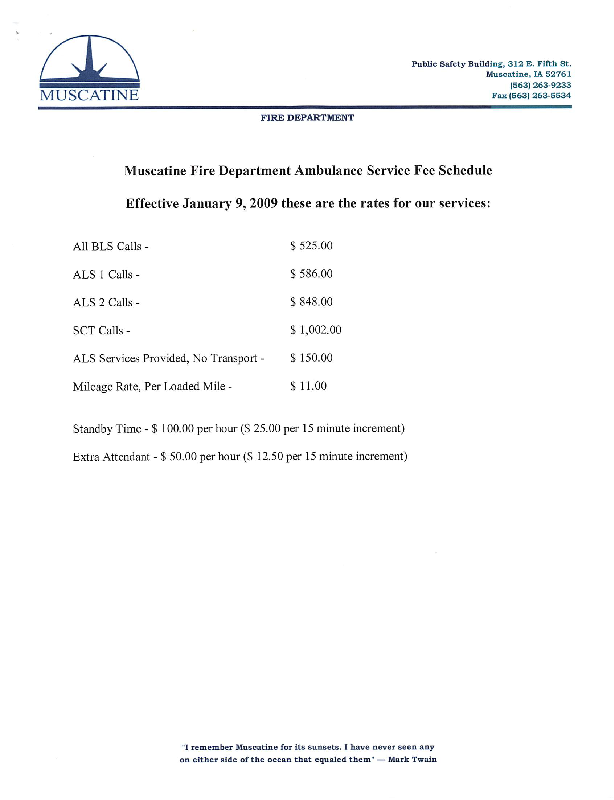 MUSCATINE

Public Safety Building, 312 E. Fifth St.
Muscatine, IA 52761
(563) 263-9233
Fax (563) 263-5534

FIRE DEPARTMENT

Muscatine Fire Department Ambulance Service Fee Schedule

Effective January 9, 2009 these are the rates for our services:

All BLS Calls - $ 525.00

ALS 1 Calls - $ 586.00

ALS 2 Calls - $ 848.00

SCT Calls - $ 1,002.00

ALS Services Provided, No Transport - $ 150.00

Mileage Rate, Per Loaded Mile - $ 11.00

Standby Time - $ 100.00 per hour ($ 25.00 per 15 minute increment)

Extra Attendant - $ 50.00 per hour ($ 12.50 per 15 minute increment)

"I remember Muscatine for its sunsets. I have never seen any on either side of the ocean that equaled them" — Mark Twain